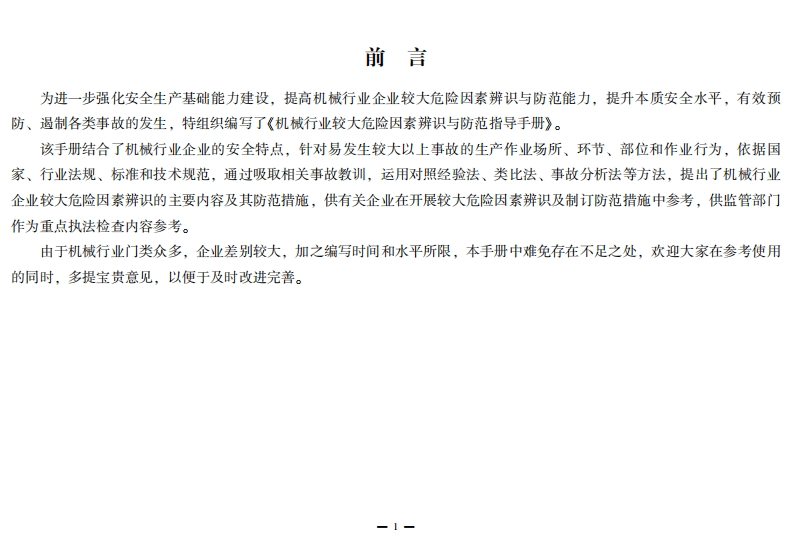 前　言

为进一步强化安全生产基础能力建设，提高机械行业企业较大危险因素辨识与防范能力，提升本质安全水平，有效预防、遏制各类事故的发生，特组织编写了《机械行业较大危险因素辨识与防范指导手册》。

该手册结合了机械行业企业的安全特点，针对易发生较大以上事故的生产作业场所、环节、部位和作业行为，依据国家、行业法规、标准和技术规范，通过吸取相关事故教训，运用对照经验法、类比法、事故分析法等方法，提出了机械行业企业较大危险因素辨识的主要内容及其防范措施，供有关企业在开展较大危险因素辨识及制订防范措施中参考，供监管部门作为重点执法检查内容参考。

由于机械行业门类众多，企业差别较大，加之编写时间和水平所限，本手册中难免存在不足之处，欢迎大家在参考使用的同时，多提宝贵意见，以便于及时改进完善。

— 1 —